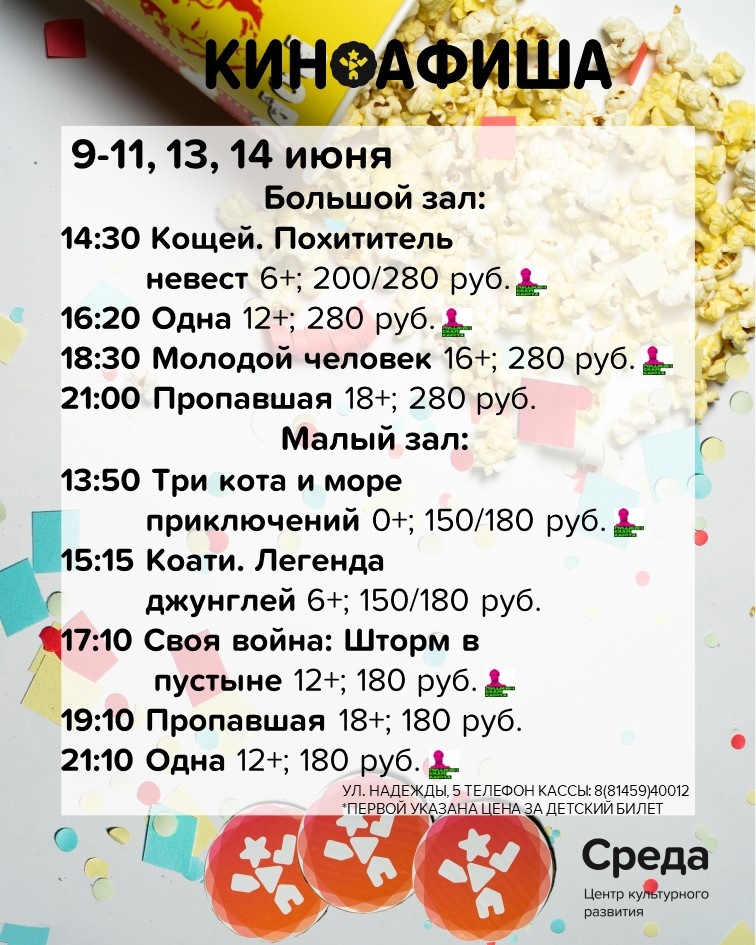 КИНОАФИША

9-11, 13, 14 июня

Большой зал:

14:30 Кощей. Похититель невест 6+; 200/280 руб.
16:20 Одна 12+; 280 руб.
18:30 Молодой человек 16+; 280 руб.
21:00 Пропавшая 18+; 280 руб.

Малый зал:

13:50 Три кота и море приключений 0+; 150/180 руб.
15:15 Коати. Легенда джунглей 6+; 150/180 руб.
17:10 Своя война: Шторм в пустыне 12+; 180 руб.
19:10 Пропавшая 18+; 180 руб.
21:10 Одна 12+; 180 руб.

УЛ. НАДЕЖДЫ, 5 ТЕЛЕФОН КАССЫ: 8(81459)40012
*ПЕРВОЙ УКАЗАНА ЦЕНА ЗА ДЕТСКИЙ БИЛЕТ

Среда
Центр культурного развития